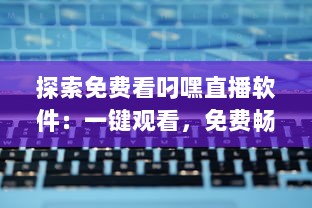 探索免费看叼嘿直播软件：一键观看，免费畅